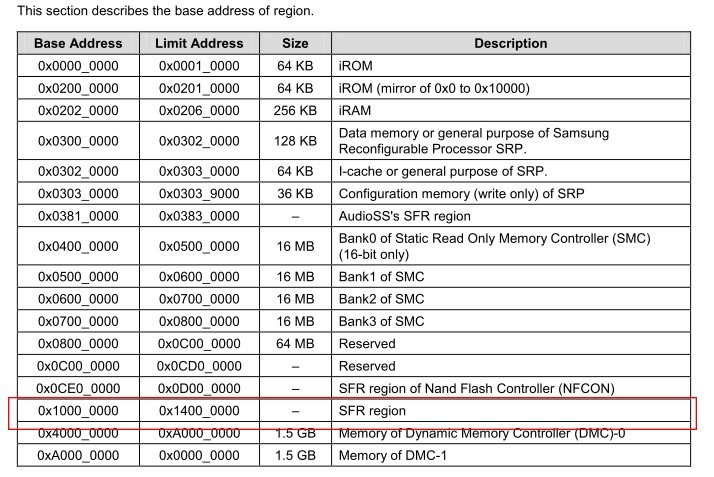 This section describes the base address of region.

| Base Address | Limit Address | Size | Description |
|---|---|---|---|
| 0x0000_0000 | 0x0001_0000 | 64 KB | iROM |
| 0x0200_0000 | 0x0201_0000 | 64 KB | iROM (mirror of 0x0 to 0x10000) |
| 0x0202_0000 | 0x0206_0000 | 256 KB | iRAM |
| 0x0300_0000 | 0x0302_0000 | 128 KB | Data memory or general purpose of Samsung Reconfigurable Processor SRP. |
| 0x0302_0000 | 0x0303_0000 | 64 KB | I-cache or general purpose of SRP. |
| 0x0303_0000 | 0x0303_9000 | 36 KB | Configuration memory (write only) of SRP |
| 0x0381_0000 | 0x0383_0000 | – | AudioSS's SFR region |
| 0x0400_0000 | 0x0500_0000 | 16 MB | Bank0 of Static Read Only Memory Controller (SMC) (16-bit only) |
| 0x0500_0000 | 0x0600_0000 | 16 MB | Bank1 of SMC |
| 0x0600_0000 | 0x0700_0000 | 16 MB | Bank2 of SMC |
| 0x0700_0000 | 0x0800_0000 | 16 MB | Bank3 of SMC |
| 0x0800_0000 | 0x0C00_0000 | 64 MB | Reserved |
| 0x0C00_0000 | 0x0CD0_0000 | – | Reserved |
| 0x0CE0_0000 | 0x0D00_0000 | – | SFR region of Nand Flash Controller (NFCON) |
| 0x1000_0000 | 0x1400_0000 | – | SFR region |
| 0x4000_0000 | 0xA000_0000 | 1.5 GB | Memory of Dynamic Memory Controller (DMC)-0 |
| 0xA000_0000 | 0x0000_0000 | 1.5 GB | Memory of DMC-1 |